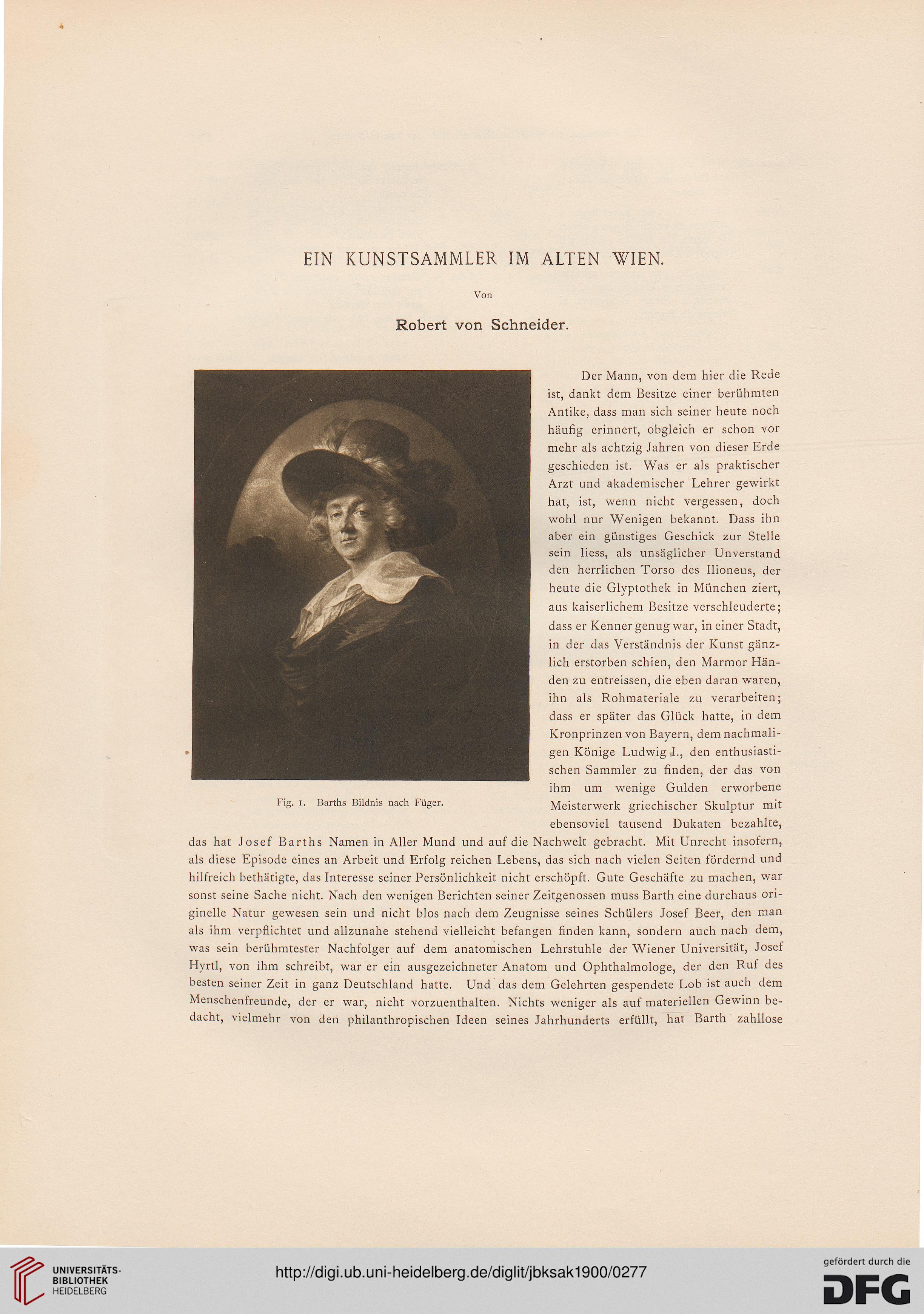 EIN KUNSTSAMMLER IM ALTEN WIEN.

Von

Robert von Schneider.

Fig. 1. Barths Bildnis nach Füger.

Der Mann, von dem hier die Rede ist, dankt dem Besitze einer berühmten Antike, dass man sich seiner heute noch häufig erinnert, obgleich er schon vor mehr als achtzig Jahren von dieser Erde geschieden ist. Was er als praktischer Arzt und akademischer Lehrer gewirkt hat, ist, wenn nicht vergessen, doch wohl nur Wenigen bekannt. Dass ihn aber ein günstiges Geschick zur Stelle sein liess, als unsäglicher Unverstand den herrlichen Torso des Ilioneus, der heute die Glyptothek in München ziert, aus kaiserlichem Besitze verschleuderte; dass er Kenner genug war, in einer Stadt, in der das Verständnis der Kunst gänzlich erstorben schien, den Marmor Händen zu entreissen, die eben daran waren, ihn als Rohmateriale zu verarbeiten; dass er später das Glück hatte, in dem Kronprinzen von Bayern, dem nachmaligen Könige Ludwig I., den enthusiastischen Sammler zu finden, der das von ihm um wenige Gulden erworbene Meisterwerk griechischer Skulptur mit ebensoviel tausend Dukaten bezahlte, das hat Josef Barths Namen in Aller Mund und auf die Nachwelt gebracht. Mit Unrecht insofern, als diese Episode eines an Arbeit und Erfolg reichen Lebens, das sich nach vielen Seiten fördernd und hilfreich bethätigte, das Interesse seiner Persönlichkeit nicht erschöpft. Gute Geschäfte zu machen, war sonst seine Sache nicht. Nach den wenigen Berichten seiner Zeitgenossen muss Barth eine durchaus originelle Natur gewesen sein und nicht blos nach dem Zeugnisse seines Schülers Josef Beer, den man als ihm verpflichtet und allzunahe stehend vielleicht befangen finden kann, sondern auch nach dem, was sein berühmtester Nachfolger auf dem anatomischen Lehrstuhle der Wiener Universität, Josef Hyrtl, von ihm schreibt, war er ein ausgezeichneter Anatom und Ophthalmologe, der den Ruf des besten seiner Zeit in ganz Deutschland hatte. Und das dem Gelehrten gespendete Lob ist auch dem Menschenfreunde, der er war, nicht vorzuenthalten. Nichts weniger als auf materiellen Gewinn bedacht, vielmehr von den philanthropischen Ideen seines Jahrhunderts erfüllt, hat Barth zahllose

UNIVERSITÄTS-BIBLIOTHEK HEIDELBERG
http://digi.ub.uni-heidelberg.de/diglit/jbksak1900/0277
gefördert durch die DFG